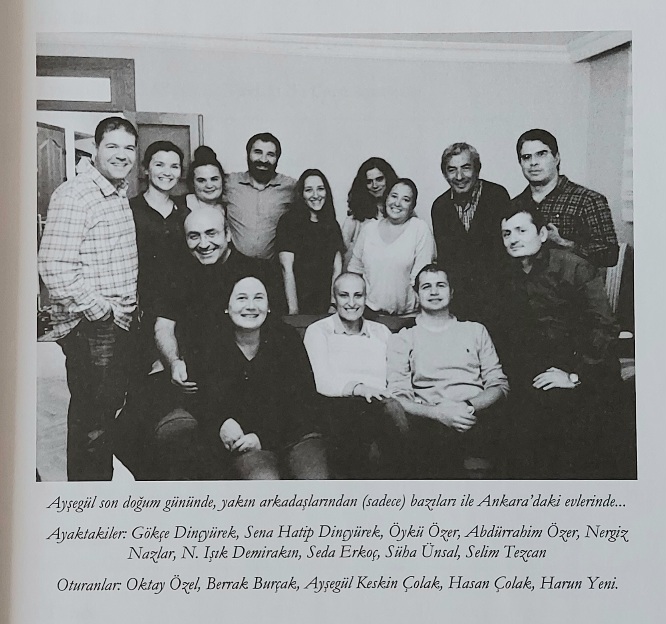 Ayşegül son doğum gününde, yakın arkadaşlarından (sadece) bazıları ile Ankara'daki evlerinde...

Ayaktakiler: Gökçe Dinçyürek, Sena Hatip Dinçyürek, Öykü Özer, Abdürrahim Özer, Nergiz Nazlar, N. Işık Demirakın, Seda Erkoç, Süha Ünsal, Selim Tezcan

Oturanlar: Oktay Özel, Berrak Burçak, Ayşegül Keskin Çolak, Hasan Çolak, Harun Yeni.